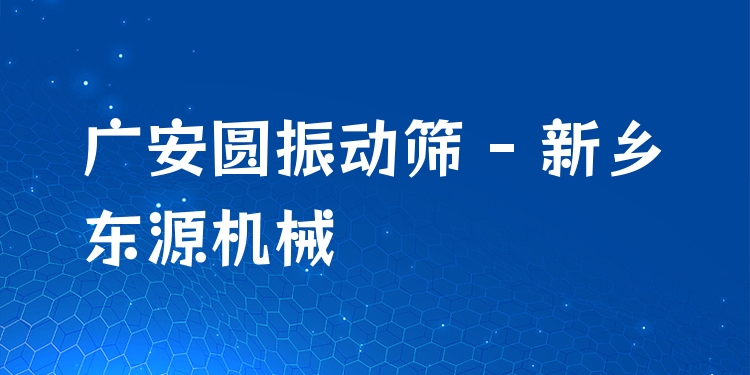 广安圆振动筛 - 新乡东源机械